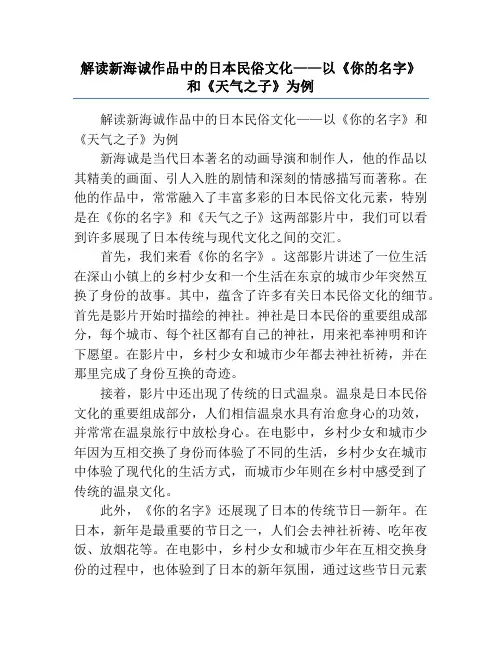 解读新海诚作品中的日本民俗文化——以《你的名字》和《天气之子》为例

解读新海诚作品中的日本民俗文化——以《你的名字》和《天气之子》为例

新海诚是当代日本著名的动画导演和制作人，他的作品以其精美的画面、引人入胜的剧情和深刻的情感描写而著称。在他的作品中，常常融入了丰富多彩的日本民俗文化元素，特别是在《你的名字》和《天气之子》这两部影片中，我们可以看到许多展现了日本传统与现代文化之间的交汇。

首先，我们来看《你的名字》。这部影片讲述了一位生活在深山小镇上的乡村少女和一个生活在东京的城市少年突然互换了身份的故事。其中，蕴含了许多有关日本民俗文化的细节。首先是影片开始时描绘的神社。神社是日本民俗的重要组成部分，每个城市、每个社区都有自己的神社，用来祀奉神明和许下愿望。在影片中，乡村少女和城市少年都去神社祈祷，并在那里完成了身份互换的奇迹。

接着，影片中还出现了传统的日式温泉。温泉是日本民俗文化的重要组成部分，人们相信温泉水具有治愈身心的功效，并常常在温泉旅行中放松身心。在电影中，乡村少女和城市少年因为互相交换了身份而体验了不同的生活，乡村少女在城市中体验了现代化的生活方式，而城市少年则在乡村中感受到了传统的温泉文化。

此外，《你的名字》还展现了日本的传统节日—新年。在日本，新年是最重要的节日之一，人们会去神社祈祷、吃年夜饭、放烟花等。在电影中，乡村少女和城市少年在互相交换身份的过程中，也体验到了日本的新年氛围，通过这些节日元素